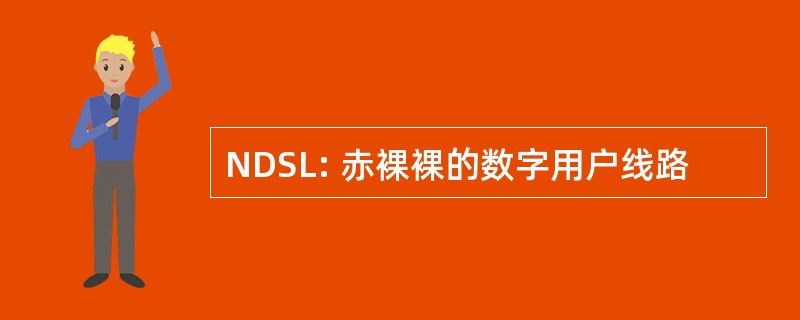 NDSL: 赤裸裸的数字用户线路